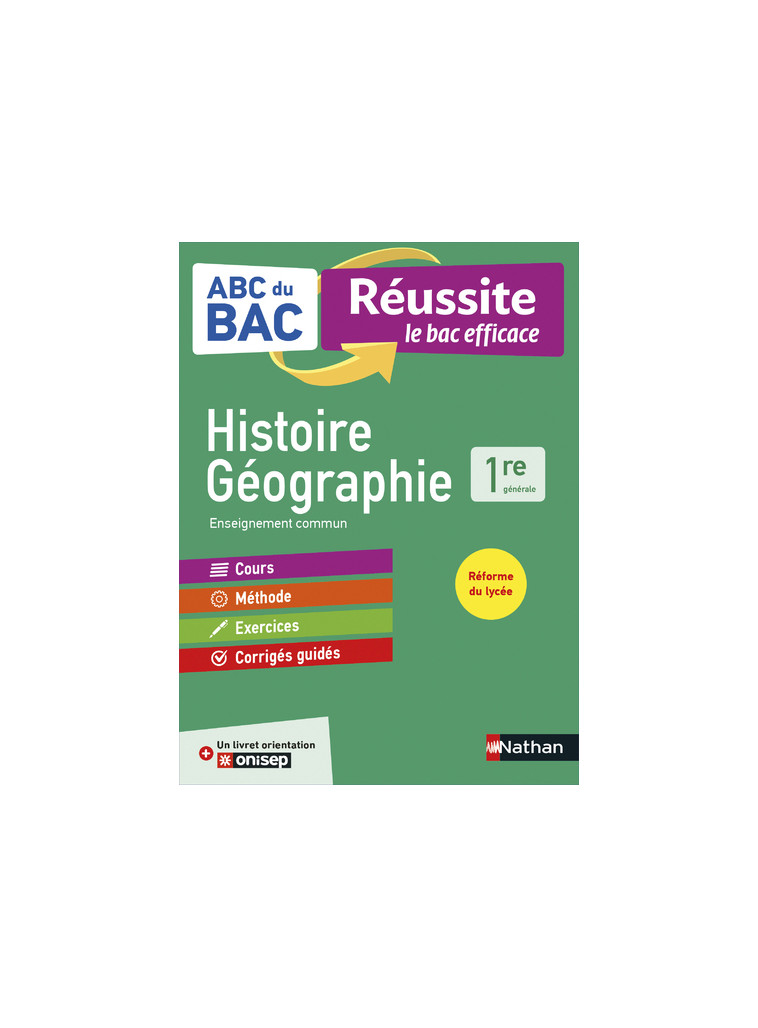 ABC du BAC

Réussite
le bac efficace

Histoire
Géographie

1re
générale

Enseignement commun

Cours
Méthode
Exercices
Corrigés guidés

Réforme du lycée

+ Un livret orientation
onisep

Nathan